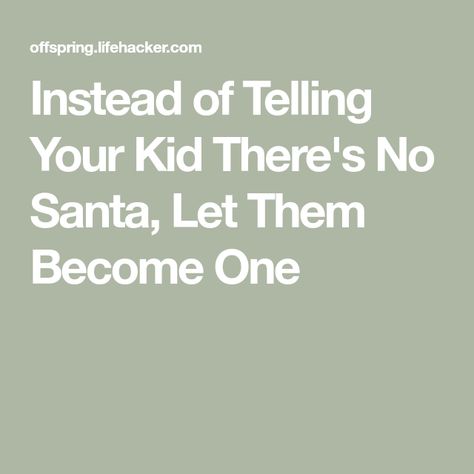 offspring.lifehacker.com

Instead of Telling Your Kid There's No Santa, Let Them Become One